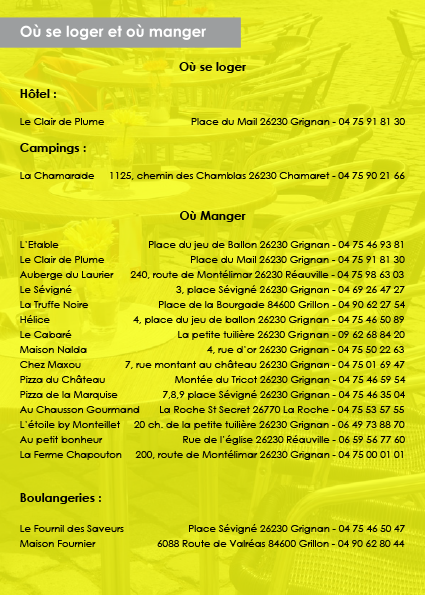 Où se loger et où manger

Où se loger

Hôtel :

Le Clair de Plume Place du Mail 26230 Grignan - 04 75 91 81 30

Campings :

La Chamarade 1125, chemin des Chamblas 26230 Chamaret - 04 75 90 21 66

Où Manger

L'Etable Place du jeu de Ballon 26230 Grignan - 04 75 46 93 81
Le Clair de Plume Place du Mail 26230 Grignan - 04 75 91 81 30
Auberge du Laurier 240, route de Montélimar 26230 Réauville - 04 75 98 63 03
Le Sévigné 3, place Sévigné 26230 Grignan - 04 69 26 47 27
La Truffe Noire Place de la Bourgade 84600 Grillon - 04 90 62 27 54
Hélice 4, place du jeu de ballon 26230 Grignan - 04 75 46 50 89
Le Cabaré La petite tuilière 26230 Grignan - 09 62 68 84 20
Maison Nalda 4, rue d'or 26230 Grignan - 04 75 50 22 63
Chez Maxou 7, rue montant au château 26230 Grignan - 04 75 01 69 47
Pizza du Château Montée du Tricot 26230 Grignan - 04 75 46 59 54
Pizza de la Marquise 7,8,9 place Sévigné 26230 Grignan - 04 75 46 35 04
Au Chausson Gourmand La Roche St Secret 26770 La Roche - 04 75 53 57 55
L'étoile by Monteillet 20 ch. de la petite tuilière 26230 Grignan - 06 49 73 88 70
Au petit bonheur Rue de l'église 26230 Réauville - 06 59 56 77 60
La Ferme Chapouton 200, route de Montélimar 26230 Grignan - 04 75 00 01 01

Boulangeries :

Le Fournil des Saveurs Place Sévigné 26230 Grignan - 04 75 46 50 47
Maison Fournier 6088 Route de Valréas 84600 Grillon - 04 90 62 80 44